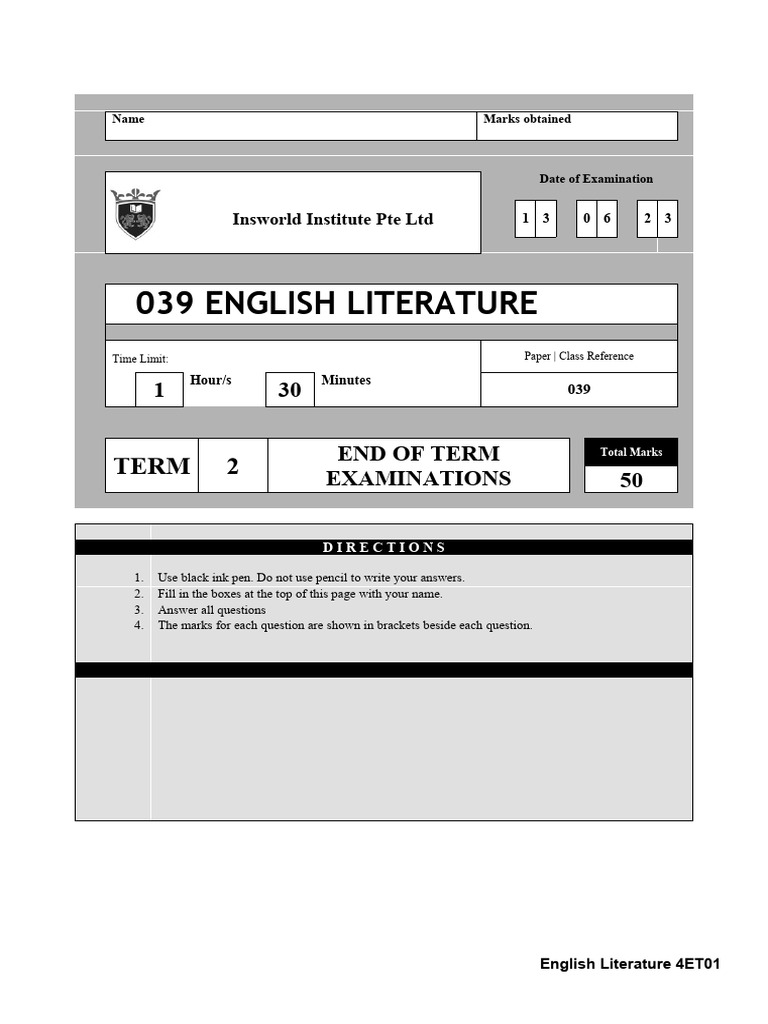 Name

Marks obtained

Insworld Institute Pte Ltd

Date of Examination

1 3 0 6 2 3

039 ENGLISH LITERATURE

Time Limit:

1 Hour/s 30 Minutes

Paper | Class Reference

039

TERM 2 END OF TERM EXAMINATIONS

Total Marks

50

DIRECTIONS

1. Use black ink pen. Do not use pencil to write your answers.
2. Fill in the boxes at the top of this page with your name.
3. Answer all questions
4. The marks for each question are shown in brackets beside each question.

English Literature 4ET01